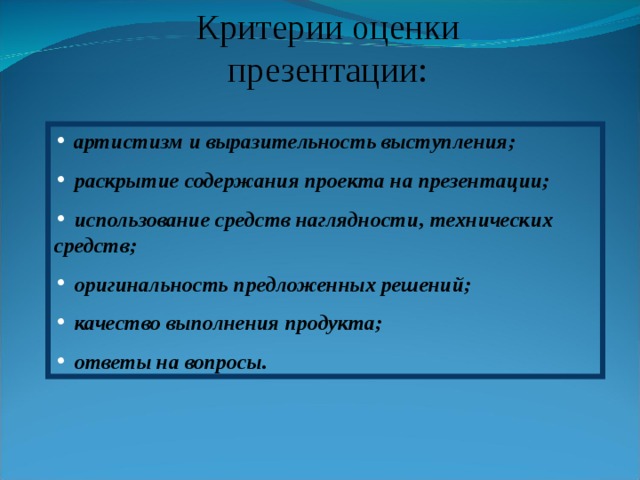 Критерии оценки презентации:

• артистизм и выразительность выступления;

• раскрытие содержания проекта на презентации;

• использование средств наглядности, технических средств;

• оригинальность предложенных решений;

• качество выполнения продукта;

• ответы на вопросы.